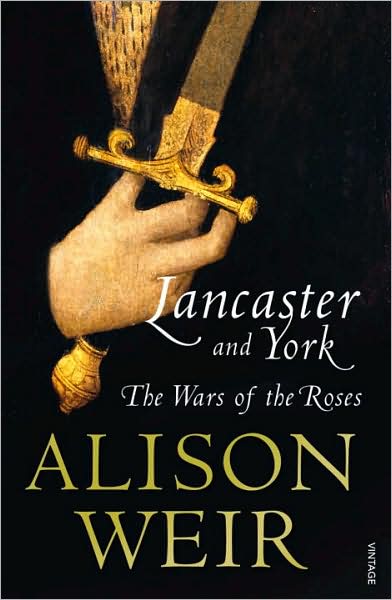 Lancaster and York

The Wars of the Roses

ALISON WEIR

VINTAGE